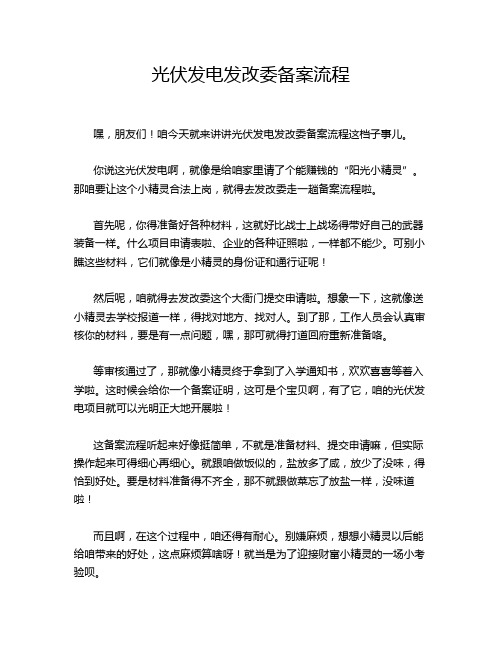 光伏发电发改委备案流程

嘿，朋友们！咱今天就来讲讲光伏发电发改委备案流程这档子事儿。

你说这光伏发电啊，就像是给咱家里请了个能赚钱的“阳光小精灵”。那咱要让这个小精灵合法上岗，就得去发改委走一趟备案流程啦。

首先呢，你得准备好各种材料，这就好比战士上战场得带好自己的武器装备一样。什么项目申请表啦、企业的各种证照啦，一样都不能少。可别小瞧这些材料，它们就像是小精灵的身份证和通行证呢！

然后呢，咱就得去发改委这个大衙门提交申请啦。想象一下，这就像送小精灵去学校报道一样，得找对地方、找对人。到了那，工作人员会认真审核你的材料，要是有一点问题，嘿，那可就得打道回府重新准备咯。

等审核通过了，那就像小精灵终于拿到了入学通知书，欢欢喜喜等着入学啦。这时候会给你一个备案证明，这可是个宝贝啊，有了它，咱的光伏发电项目就可以光明正大地开展啦！

这备案流程听起来好像挺简单，不就是准备材料、提交申请嘛，但实际操作起来可得细心再细心。就跟咱做饭似的，盐放多了咸，放少了没味，得恰到好处。要是材料准备得不齐全，那不就跟做菜忘了放盐一样，没味道啦！

而且啊，在这个过程中，咱还得有耐心。别嫌麻烦，想想小精灵以后能给咱带来的好处，这点麻烦算啥呀！就当是为了迎接财富小精灵的一场小考验呗。